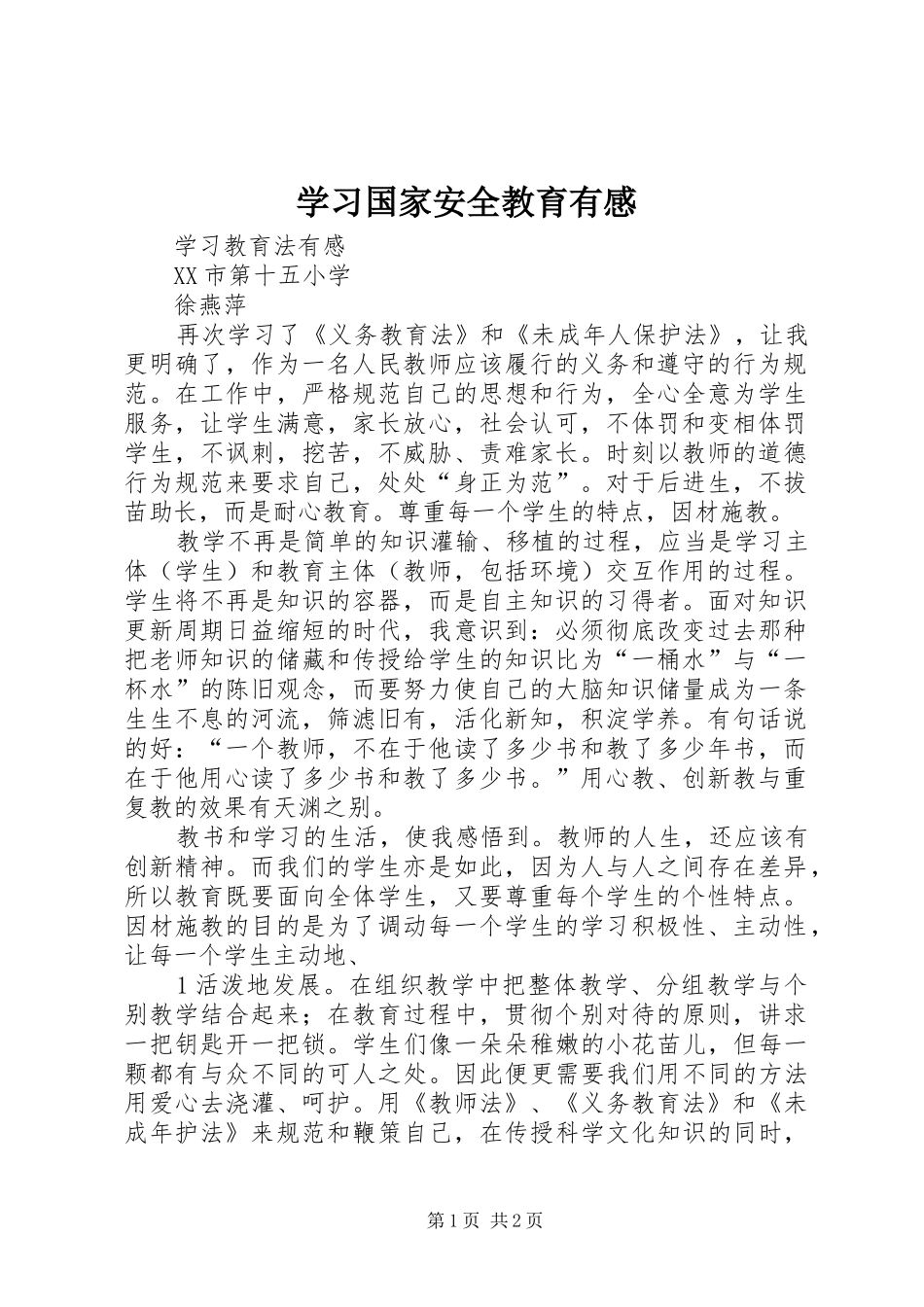 学习国家安全教育有感

学习教育法有感

XX市第十五小学

徐燕萍

再次学习了《义务教育法》和《未成年人保护法》，让我更明确了，作为一名人民教师应该履行的义务和遵守的行为规范。在工作中，严格规范自己的思想和行为，全心全意为学生服务，让学生满意，家长放心，社会认可，不体罚和变相体罚学生，不讽刺，挖苦，不威胁、责难家长。时刻以教师的道德行为规范来要求自己，处处“身正为范”。对于后进生，不拔苗助长，而是耐心教育。尊重每一个学生的特点，因材施教。

教学不再是简单的知识灌输、移植的过程，应当是学习主体（学生）和教育主体（教师，包括环境）交互作用的过程。学生将不再是知识的容器，而是自主知识的习得者。面对知识更新周期日益缩短的时代，我意识到：必须彻底改变过去那种把老师知识的储藏和传授给学生的知识比为“一桶水”与“一杯水”的陈旧观念，而要努力使自己的大脑知识储量成为一条生生不息的河流，筛滤旧有，活化新知，积淀学养。有句话说的好：“一个教师，不在于他读了多少书和教了多少年书，而在于他用心读了多少书和教了多少书。”用心教、创新教与重复教的效果有天渊之别。

教书和学习的生活，使我感悟到。教师的人生，还应该有创新精神。而我们的学生亦是如此，因为人与人之间存在差异，所以教育既要面向全体学生，又要尊重每个学生的个性特点。因材施教的目的是为了调动每一个学生的学习积极性、主动性，让每一个学生主动地、

1活泼地发展。在组织教学中把整体教学、分组教学与个别教学结合起来；在教育过程中，贯彻个别对待的原则，讲求一把钥匙开一把锁。学生们像一朵朵稚嫩的小花苗儿，但每一颗都有与众不同的可人之处。因此便更需要我们用不同的方法用爱心去浇灌、呵护。用《教师法》、《义务教育法》和《未成年护法》来规范和鞭策自己，在传授科学文化知识的同时，

第1页 共2页